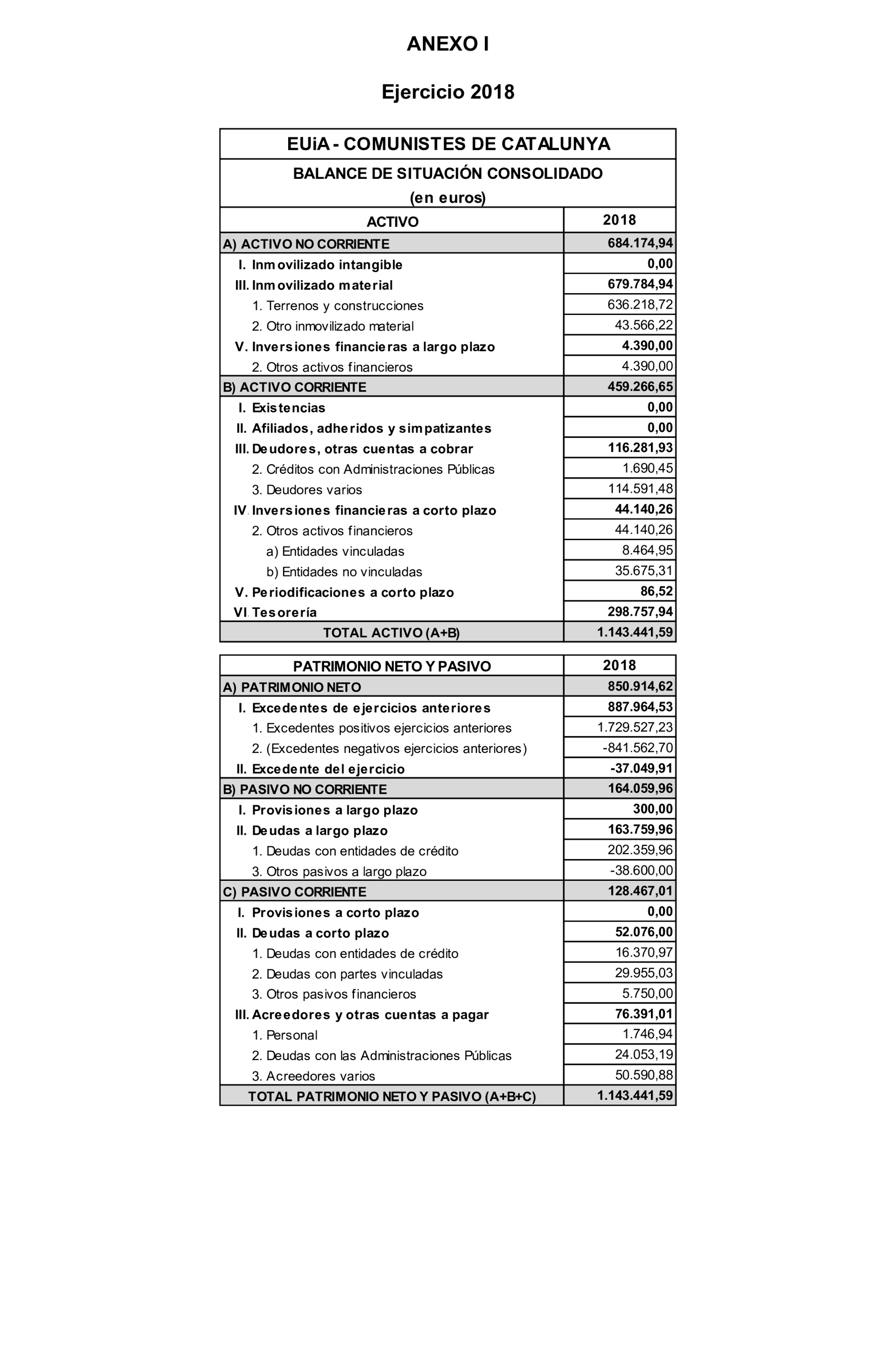 ANEXO I

Ejercicio 2018

EUiA - COMUNISTES DE CATALUNYA

BALANCE DE SITUACIÓN CONSOLIDADO
(en euros)

| ACTIVO | 2018 |
|---|---|
| A) ACTIVO NO CORRIENTE | 684.174,94 |
| I. Inmovilizado intangible | 0,00 |
| III. Inmovilizado material | 679.784,94 |
| 1. Terrenos y construcciones | 636.218,72 |
| 2. Otro inmovilizado material | 43.566,22 |
| V. Inversiones financieras a largo plazo | 4.390,00 |
| 2. Otros activos financieros | 4.390,00 |
| B) ACTIVO CORRIENTE | 459.266,65 |
| I. Existencias | 0,00 |
| II. Afiliados, adheridos y simpatizantes | 0,00 |
| III. Deudores, otras cuentas a cobrar | 116.281,93 |
| 2. Créditos con Administraciones Públicas | 1.690,45 |
| 3. Deudores varios | 114.591,48 |
| IV. Inversiones financieras a corto plazo | 44.140,26 |
| 2. Otros activos financieros | 44.140,26 |
| a) Entidades vinculadas | 8.464,95 |
| b) Entidades no vinculadas | 35.675,31 |
| V. Periodificaciones a corto plazo | 86,52 |
| VI. Tesorería | 298.757,94 |
| TOTAL ACTIVO (A+B) | 1.143.441,59 |

| PATRIMONIO NETO Y PASIVO | 2018 |
|---|---|
| A) PATRIMONIO NETO | 850.914,62 |
| I. Excedentes de ejercicios anteriores | 887.964,53 |
| 1. Excedentes positivos ejercicios anteriores | 1.729.527,23 |
| 2. (Excedentes negativos ejercicios anteriores) | -841.562,70 |
| II. Excedente del ejercicio | -37.049,91 |
| B) PASIVO NO CORRIENTE | 164.059,96 |
| I. Provisiones a largo plazo | 300,00 |
| II. Deudas a largo plazo | 163.759,96 |
| 1. Deudas con entidades de crédito | 202.359,96 |
| 3. Otros pasivos a largo plazo | -38.600,00 |
| C) PASIVO CORRIENTE | 128.467,01 |
| I. Provisiones a corto plazo | 0,00 |
| II. Deudas a corto plazo | 52.076,00 |
| 1. Deudas con entidades de crédito | 16.370,97 |
| 2. Deudas con partes vinculadas | 29.955,03 |
| 3. Otros pasivos financieros | 5.750,00 |
| III. Acreedores y otras cuentas a pagar | 76.391,01 |
| 1. Personal | 1.746,94 |
| 2. Deudas con las Administraciones Públicas | 24.053,19 |
| 3. Acreedores varios | 50.590,88 |
| TOTAL PATRIMONIO NETO Y PASIVO (A+B+C) | 1.143.441,59 |